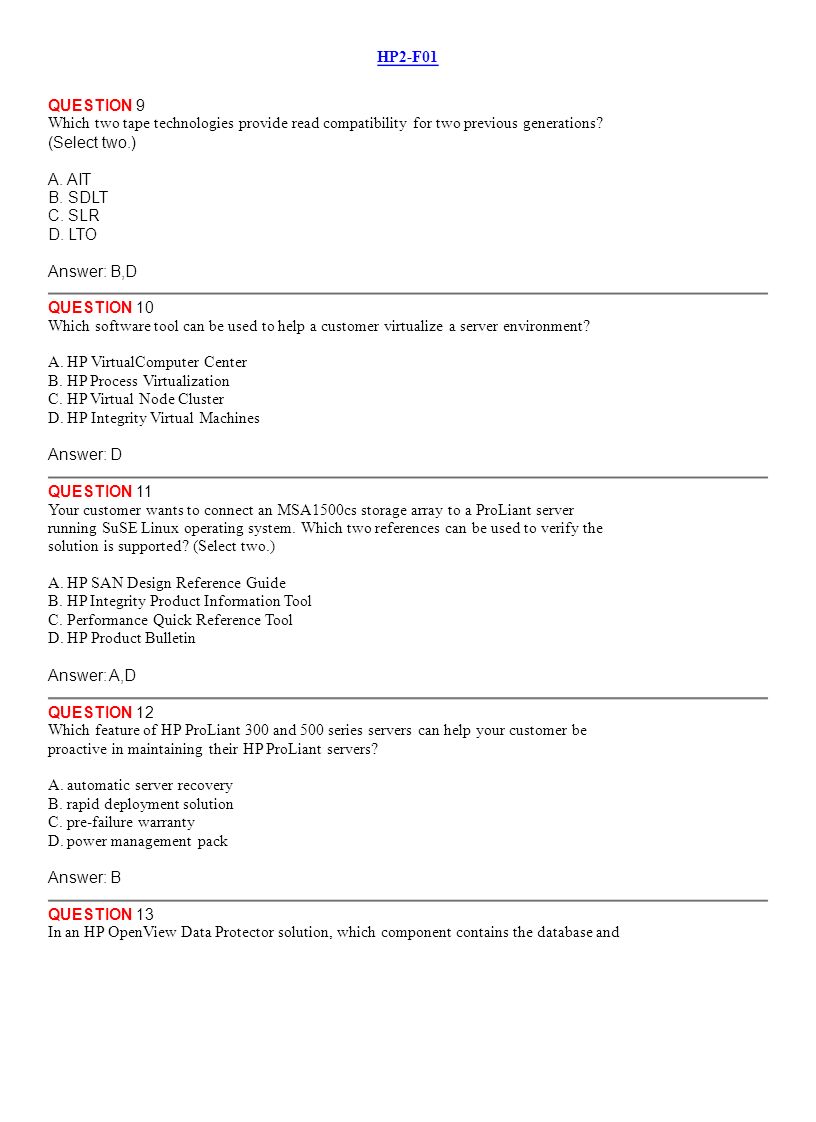 HP2-F01

QUESTION 9
Which two tape technologies provide read compatibility for two previous generations? (Select two.)

A. AIT
B. SDLT
C. SLR
D. LTO

Answer: B,D

QUESTION 10
Which software tool can be used to help a customer virtualize a server environment?

A. HP VirtualComputer Center
B. HP Process Virtualization
C. HP Virtual Node Cluster
D. HP Integrity Virtual Machines

Answer: D

QUESTION 11
Your customer wants to connect an MSA1500cs storage array to a ProLiant server running SuSE Linux operating system. Which two references can be used to verify the solution is supported? (Select two.)

A. HP SAN Design Reference Guide
B. HP Integrity Product Information Tool
C. Performance Quick Reference Tool
D. HP Product Bulletin

Answer: A,D

QUESTION 12
Which feature of HP ProLiant 300 and 500 series servers can help your customer be proactive in maintaining their HP ProLiant servers?

A. automatic server recovery
B. rapid deployment solution
C. pre-failure warranty
D. power management pack

Answer: B

QUESTION 13
In an HP OpenView Data Protector solution, which component contains the database and